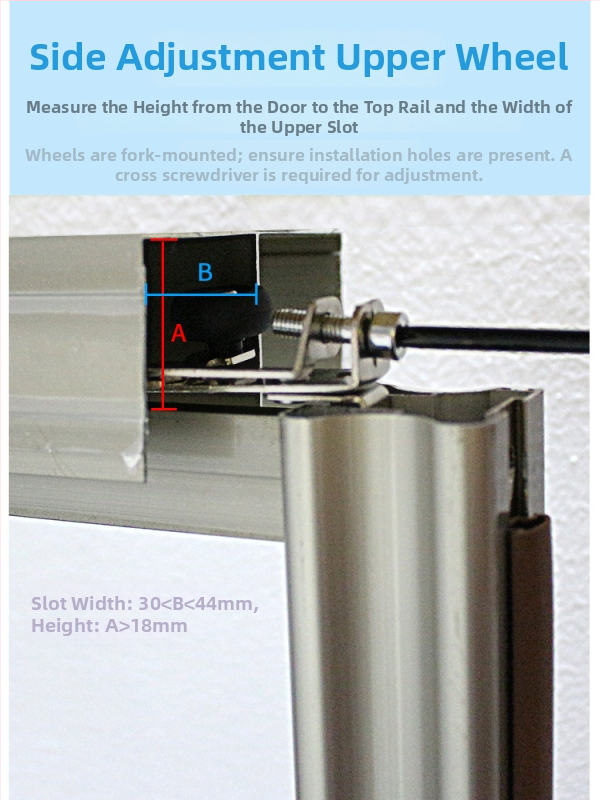 Side Adjustment Upper Wheel

Measure the Height from the Door to the Top Rail and the Width of the Upper Slot

Wheels are fork-mounted; ensure installation holes are present. A cross screwdriver is required for adjustment.

B

A

Slot Width: 30<B<44mm,
Height: A>18mm